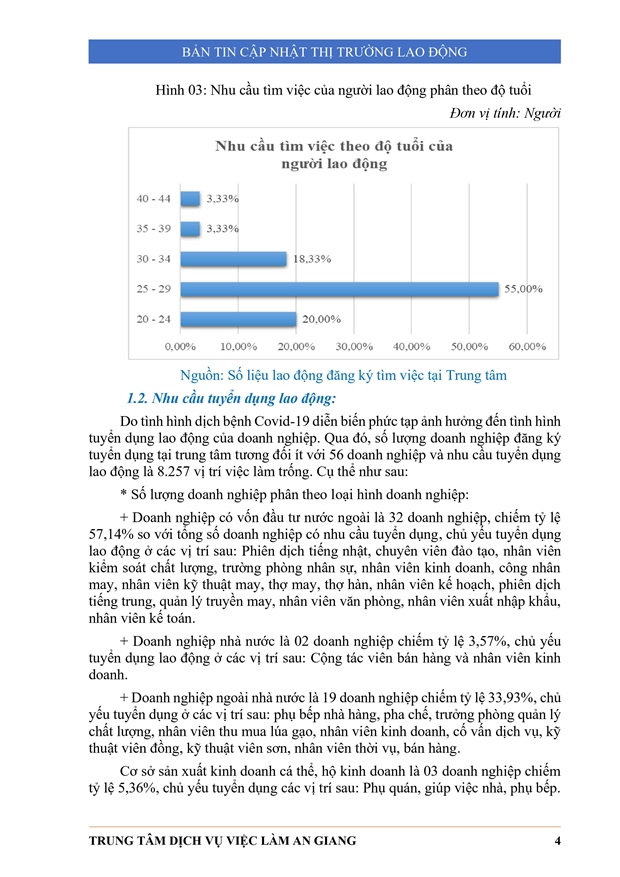 BẢN TIN CẬP NHẬT THỊ TRƯỜNG LAO ĐỘNG

Hình 03: Nhu cầu tìm việc của người lao động phân theo độ tuổi

Đơn vị tính: Người

Nhu cầu tìm việc theo độ tuổi của người lao động

40 - 44 3,33%
35 - 39 3,33%
30 - 34 18,33%
25 - 29 55,00%
20 - 24 20,00%

0,00% 10,00% 20,00% 30,00% 40,00% 50,00% 60,00%

Nguồn: Số liệu lao động đăng ký tìm việc tại Trung tâm

1.2. Nhu cầu tuyển dụng lao động:

Do tình hình dịch bệnh Covid-19 diễn biến phức tạp ảnh hưởng đến tình hình tuyển dụng lao động của doanh nghiệp. Qua đó, số lượng doanh nghiệp đăng ký tuyển dụng tại trung tâm tương đối ít với 56 doanh nghiệp và nhu cầu tuyển dụng lao động là 8.257 vị trí việc làm trống. Cụ thể như sau:

* Số lượng doanh nghiệp phân theo loại hình doanh nghiệp:

+ Doanh nghiệp có vốn đầu tư nước ngoài là 32 doanh nghiệp, chiếm tỷ lệ 57,14% so với tổng số doanh nghiệp có nhu cầu tuyển dụng, chủ yếu tuyển dụng lao động ở các vị trí sau: Phiên dịch tiếng nhật, chuyên viên đào tạo, nhân viên kiểm soát chất lượng, trưởng phòng nhân sự, nhân viên kinh doanh, công nhân may, nhân viên kỹ thuật may, thợ may, thợ hàn, nhân viên kế hoạch, phiên dịch tiếng trung, quản lý truyền may, nhân viên văn phòng, nhân viên xuất nhập khẩu, nhân viên kế toán.

+ Doanh nghiệp nhà nước là 02 doanh nghiệp chiếm tỷ lệ 3,57%, chủ yếu tuyển dụng lao động ở các vị trí sau: Cộng tác viên bán hàng và nhân viên kinh doanh.

+ Doanh nghiệp ngoài nhà nước là 19 doanh nghiệp chiếm tỷ lệ 33,93%, chủ yếu tuyển dụng ở các vị trí sau: phụ bếp nhà hàng, pha chế, trưởng phòng quản lý chất lượng, nhân viên thu mua lúa gạo, nhân viên kinh doanh, cố vấn dịch vụ, kỹ thuật viên đồng, kỹ thuật viên sơn, nhân viên thời vụ, bán hàng.

Cơ sở sản xuất kinh doanh cá thể, hộ kinh doanh là 03 doanh nghiệp chiếm tỷ lệ 5,36%, chủ yếu tuyển dụng các vị trí sau: Phụ quán, giúp việc nhà, phụ bếp.

TRUNG TÂM DỊCH VỤ VIỆC LÀM AN GIANG 4